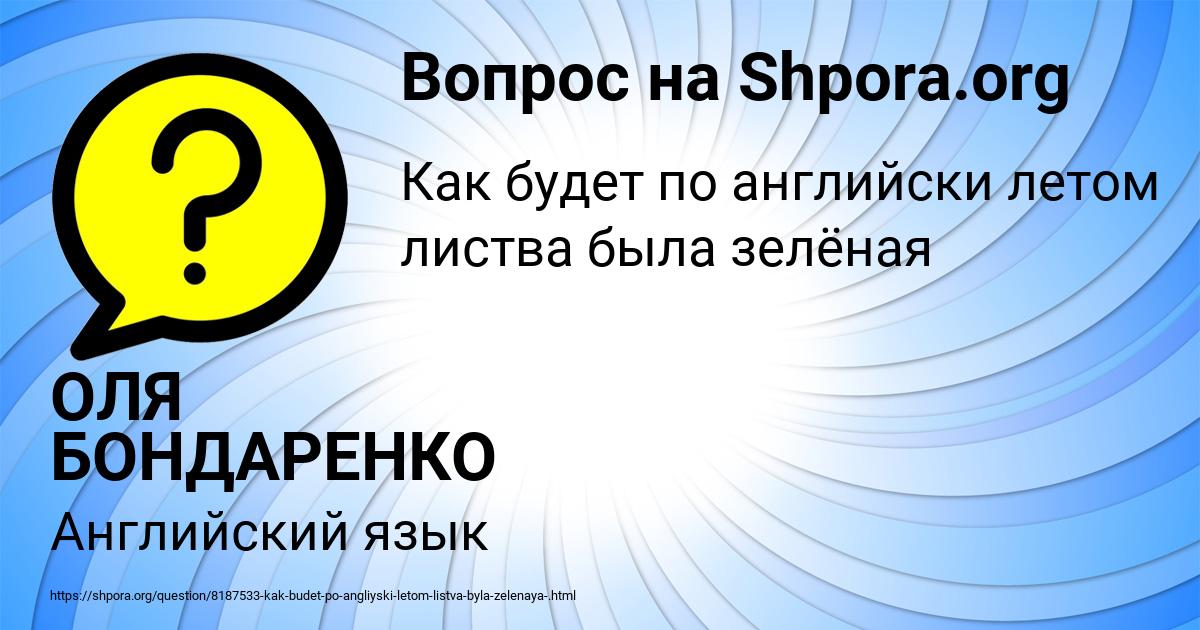 Вопрос на Shpora.org

Как будет по английски летом листва была зелёная

ОЛЯ БОНДАРЕНКО

Английский язык

https://shpora.org/question/8187533-kak-budet-po-angliyski-letom-listva-byla-zelenaya-.html